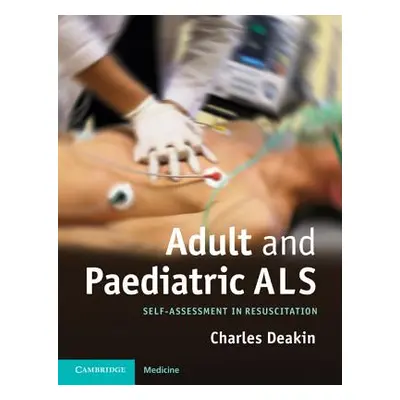 Adult and Paediatric ALS

SELF-ASSESSMENT IN RESUSCITATION

Charles Deakin

CAMBRIDGE Medicine